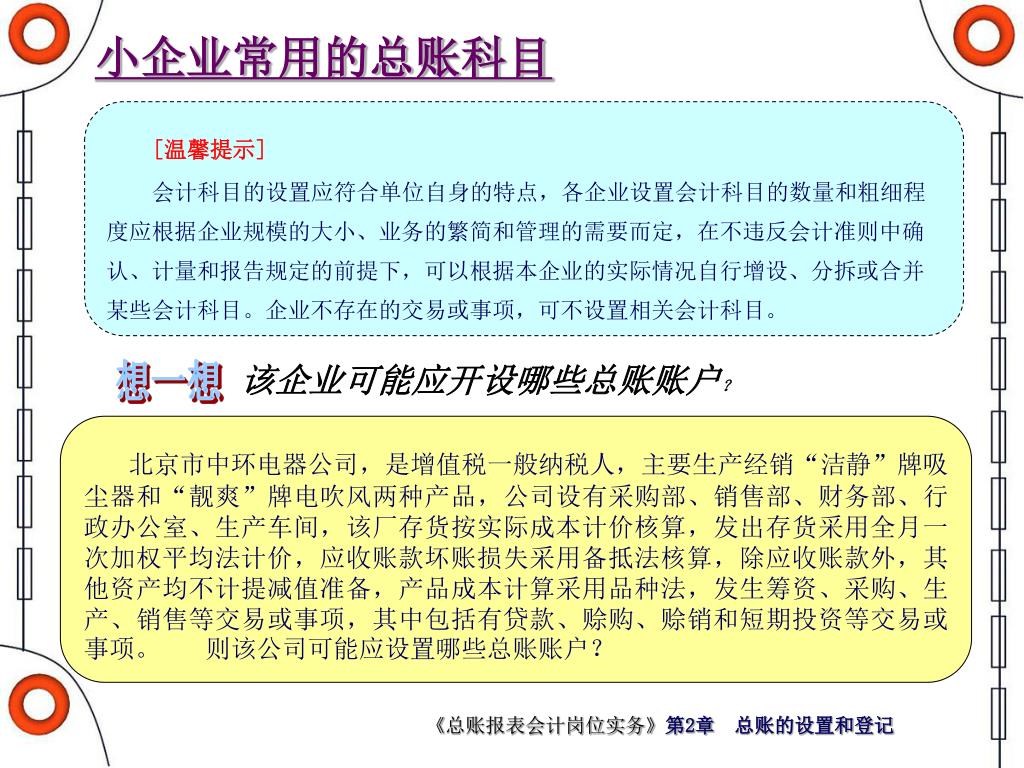 小企业常用的总账科目

[温馨提示]

会计科目的设置应符合单位自身的特点，各企业设置会计科目的数量和粗细程度应根据企业规模的大小、业务的繁简和管理的需要而定，在不违反会计准则中确认、计量和报告规定的前提下，可以根据本企业的实际情况自行增设、分拆或合并某些会计科目。企业不存在的交易或事项，可不设置相关会计科目。

想一想 该企业可能应开设哪些总账账户？

北京市中环电器公司，是增值税一般纳税人，主要生产经销“洁静”牌吸尘器和“靓爽”牌电吹风两种产品，公司设有采购部、销售部、财务部、行政办公室、生产车间，该厂存货按实际成本计价核算，发出存货采用全月一次加权平均法计价，应收账款坏账损失采用备抵法核算，除应收账款外，其他资产均不计提减值准备，产品成本计算采用品种法，发生筹资、采购、生产、销售等交易或事项，其中包括有贷款、赊购、赊销和短期投资等交易或事项。 则该公司可能应设置哪些总账账户？

《总账报表会计岗位实务》第2章 总账的设置和登记